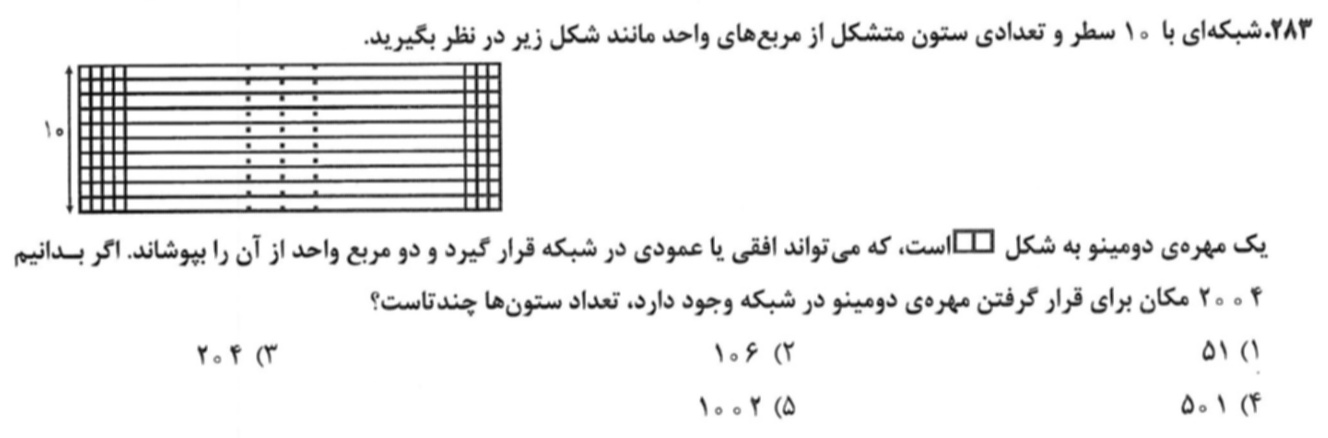 ۲۸۳.شبکه‌ای با ۱۰ سطر و تعدادی ستون متشکل از مربع‌های واحد مانند شکل زیر در نظر بگیرید.

۱۰

یک مهره‌ی دومینو به شکل است، که می‌تواند افقی یا عمودی در شبکه قرار گیرد و دو مربع واحد از آن را بپوشاند. اگر بـدانیم ۲۰۰۴ مکان برای قرار گرفتن مهره‌ی دومینو در شبکه وجود دارد، تعداد ستون‌ها چندتاست؟

۱) ۵۱
۲) ۱۰۶
۳) ۲۰۴
۴) ۵۰۱
۵) ۱۰۰۲